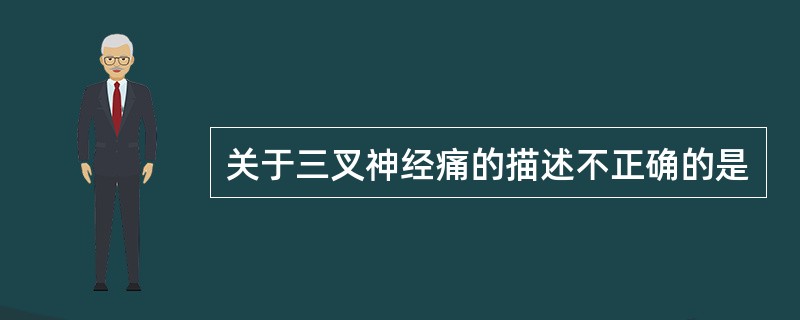 关于三叉神经痛的描述不正确的是